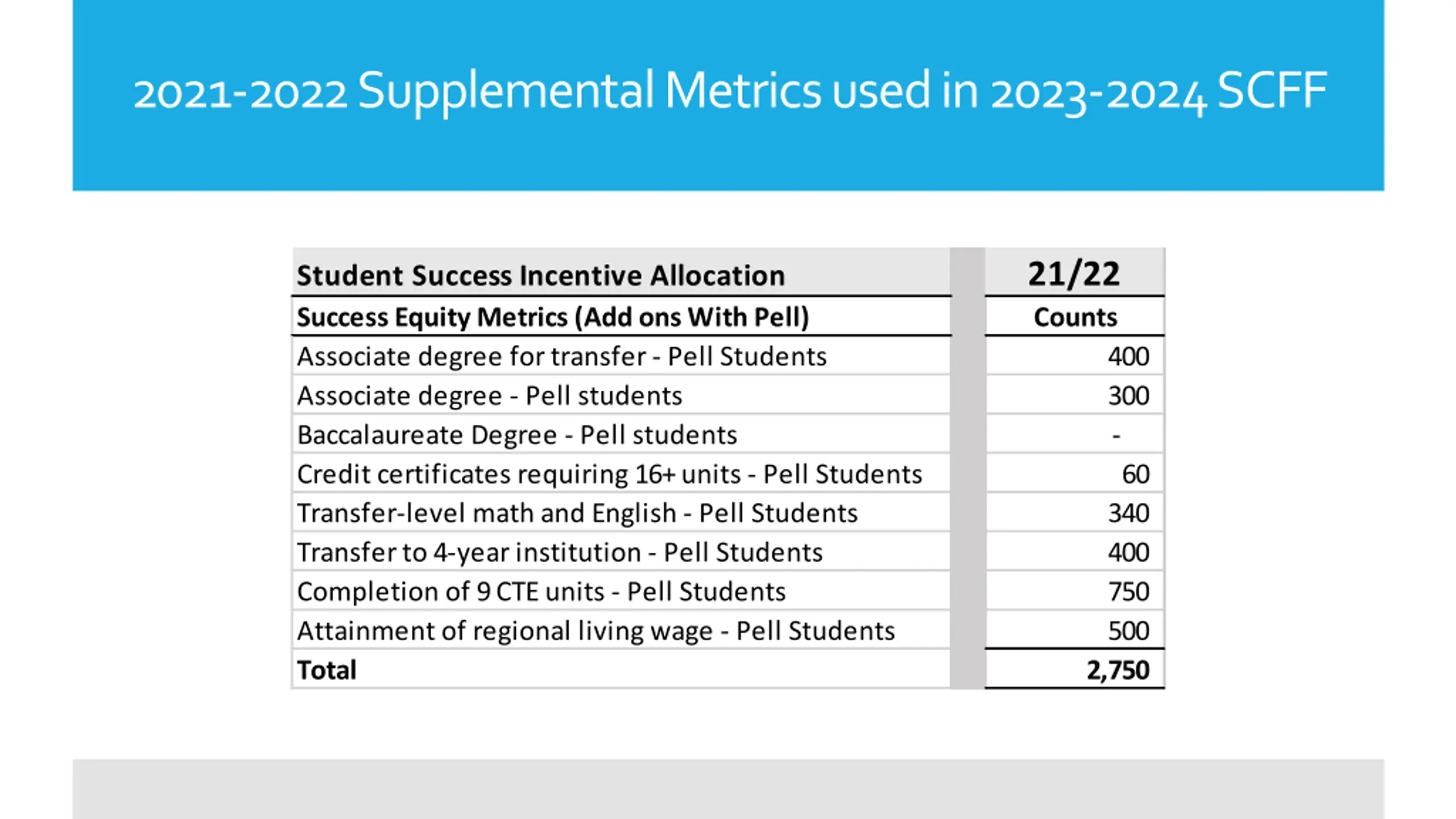 2021-2022 Supplemental Metrics used in 2023-2024 SCFF

| Student Success Incentive Allocation | 21/22 |
|---|---|
| Success Equity Metrics (Add ons With Pell) | Counts |
| Associate degree for transfer - Pell Students | 400 |
| Associate degree - Pell students | 300 |
| Baccalaureate Degree - Pell students | - |
| Credit certificates requiring 16+ units - Pell Students | 60 |
| Transfer-level math and English - Pell Students | 340 |
| Transfer to 4-year institution - Pell Students | 400 |
| Completion of 9 CTE units - Pell Students | 750 |
| Attainment of regional living wage - Pell Students | 500 |
| Total | 2,750 |